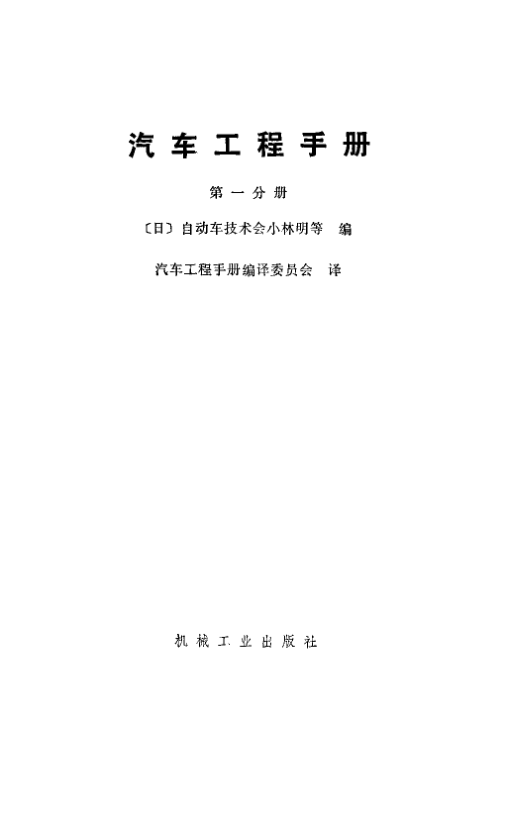 汽车工程手册

第一分册

〔日〕自动车技术会小林明等 编

汽车工程手册编译委员会 译

机械工业出版社